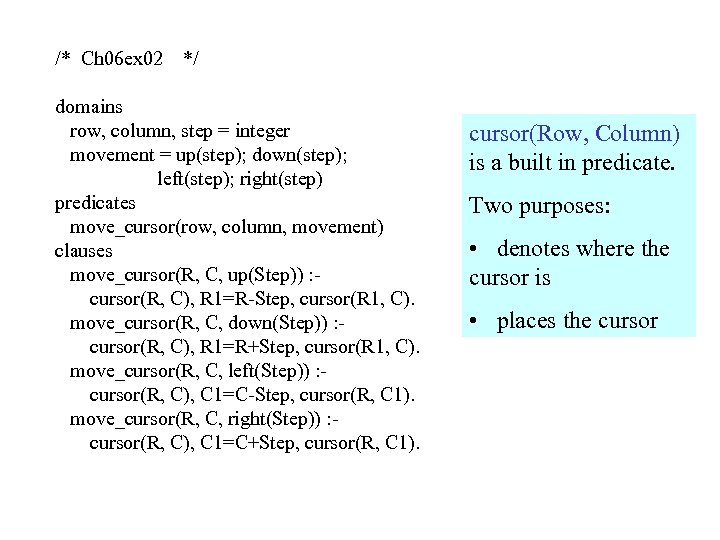 /* Ch06ex02 */

domains
row, column, step = integer
movement = up(step); down(step);
left(step); right(step)
predicates
move_cursor(row, column, movement)
clauses
move_cursor(R, C, up(Step)) :-
cursor(R, C), R1=R-Step, cursor(R1, C).
move_cursor(R, C, down(Step)) :-
cursor(R, C), R1=R+Step, cursor(R1, C).
move_cursor(R, C, left(Step)) :-
cursor(R, C), C1=C-Step, cursor(R, C1).
move_cursor(R, C, right(Step)) :-
cursor(R, C), C1=C+Step, cursor(R, C1).

cursor(Row, Column) is a built in predicate.

Two purposes:

• denotes where the cursor is

• places the cursor